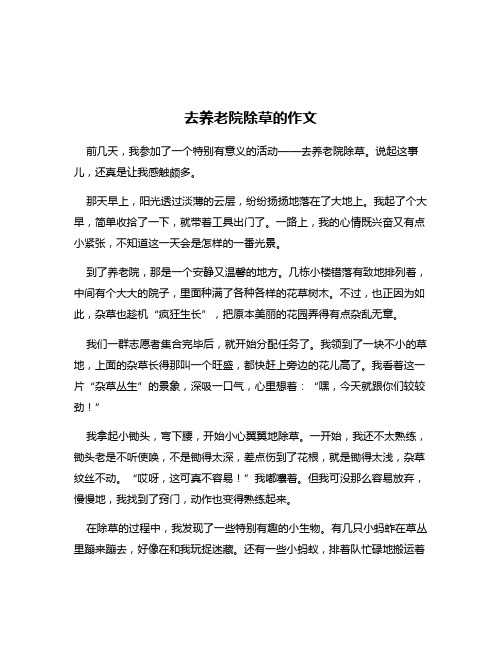 去养老院除草的作文

前几天，我参加了一个特别有意义的活动——去养老院除草。说起这事儿，还真是让我感触颇多。

那天早上，阳光透过淡薄的云层，纷纷扬扬地落在了大地上。我起了个大早，简单收拾了一下，就带着工具出门了。一路上，我的心情既兴奋又有点小紧张，不知道这一天会是怎样的一番光景。

到了养老院，那是一个安静又温馨的地方。几栋小楼错落有致地排列着，中间有个大大的院子，里面种满了各种各样的花草树木。不过，也正因为如此，杂草也趁机“疯狂生长”，把原本美丽的花园弄得有点杂乱无章。

我们一群志愿者集合完毕后，就开始分配任务了。我领到了一块不小的草地，上面的杂草长得那叫一个旺盛，都快赶上旁边的花儿高了。我看着这一片“杂草丛生”的景象，深吸一口气，心里想着：“嘿，今天就跟你们较较劲！”

我拿起小锄头，弯下腰，开始小心翼翼地除草。一开始，我还不太熟练，锄头老是不听使唤，不是锄得太深，差点伤到了花根，就是锄得太浅，杂草纹丝不动。“哎呀，这可真不容易！”我嘟囔着。但我可没那么容易放弃，慢慢地，我找到了窍门，动作也变得熟练起来。

在除草的过程中，我发现了一些特别有趣的小生物。有几只小蚂蚱在草丛里蹦来蹦去，好像在和我玩捉迷藏。还有一些小蚂蚁，排着队忙碌地搬运着